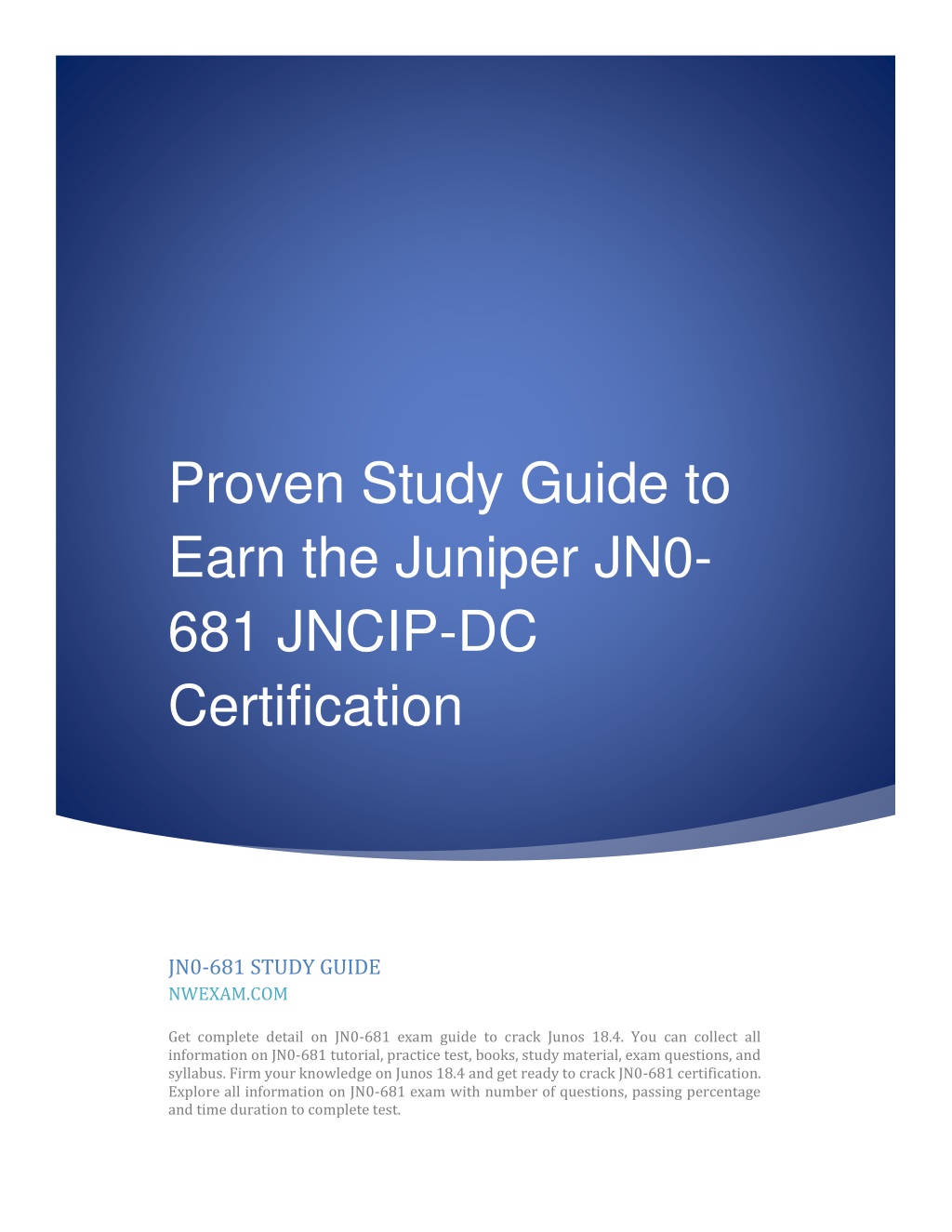 Proven Study Guide to Earn the Juniper JN0-681 JNCIP-DC Certification

JN0-681 STUDY GUIDE
NWEXAM.COM

Get complete detail on JN0-681 exam guide to crack Junos 18.4. You can collect all information on JN0-681 tutorial, practice test, books, study material, exam questions, and syllabus. Firm your knowledge on Junos 18.4 and get ready to crack JN0-681 certification. Explore all information on JN0-681 exam with number of questions, passing percentage and time duration to complete test.